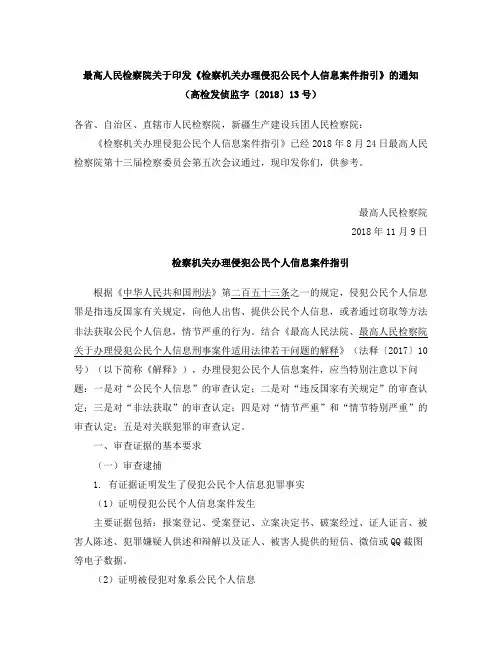 最高人民检察院关于印发《检察机关办理侵犯公民个人信息案件指引》的通知
（高检发侦监字〔2018〕13号）

各省、自治区、直辖市人民检察院，新疆生产建设兵团人民检察院：

《检察机关办理侵犯公民个人信息案件指引》已经2018年8月24日最高人民检察院第十三届检察委员会第五次会议通过，现印发你们，供参考。

最高人民检察院
2018年11月9日

检察机关办理侵犯公民个人信息案件指引

根据《中华人民共和国刑法》第二百五十三条之一的规定，侵犯公民个人信息罪是指违反国家有关规定，向他人出售、提供公民个人信息，或者通过窃取等方法非法获取公民个人信息，情节严重的行为。结合《最高人民法院、最高人民检察院关于办理侵犯公民个人信息刑事案件适用法律若干问题的解释》（法释〔2017〕10号）（以下简称《解释》），办理侵犯公民个人信息案件，应当特别注意以下问题：一是对“公民个人信息”的审查认定；二是对“违反国家有关规定”的审查认定；三是对“非法获取”的审查认定；四是对“情节严重”和“情节特别严重”的审查认定；五是对关联犯罪的审查认定。

一、审查证据的基本要求

（一）审查逮捕

1. 有证据证明发生了侵犯公民个人信息犯罪事实

（1）证明侵犯公民个人信息案件发生

主要证据包括：报案登记、受案登记、立案决定书、破案经过、证人证言、被害人陈述、犯罪嫌疑人供述和辩解以及证人、被害人提供的短信、微信或QQ截图等电子数据。

（2）证明被侵犯对象系公民个人信息